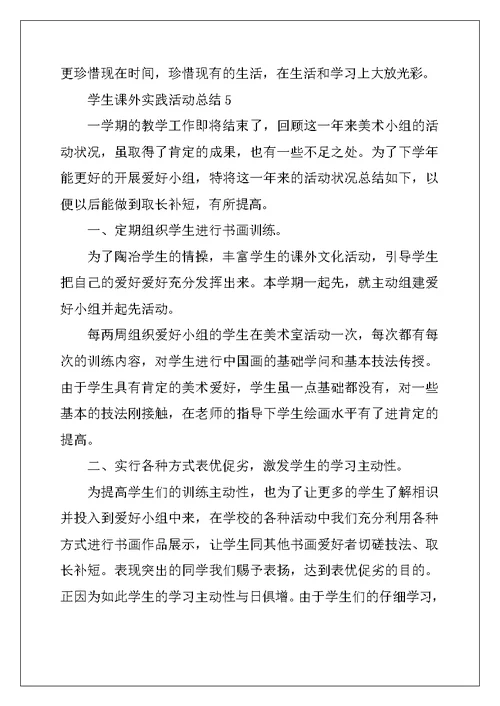 更珍惜现在时间，珍惜现有的生活，在生活和学习上大放光彩。

学生课外实践活动总结 5

一学期的教学工作即将结束了，回顾这一年来美术小组的活动状况，虽取得了肯定的成果，也有一些不足之处。为了下学年能更好的开展爱好小组，特将这一年来的活动状况总结如下，以便以后能做到取长补短，有所提高。

一、定期组织学生进行书画训练。

为了陶冶学生的情操，丰富学生的课外文化活动，引导学生把自己的爱好爱好充分发挥出来。本学期一起先，就主动组建爱好小组并起先活动。

每两周组织爱好小组的学生在美术室活动一次，每次都有每次的训练内容，对学生进行中国画的基础学问和基本技法传授。由于学生具有肯定的美术爱好，学生虽一点基础都没有，对一些基本的技法刚接触，在老师的指导下学生绘画水平有了进肯定的提高。

二、实行各种方式表优促劣，激发学生的学习主动性。

为提高学生们的训练主动性，也为了让更多的学生了解相识并投入到爱好小组中来，在学校的各种活动中我们充分利用各种方式进行书画作品展示，让学生同其他书画爱好者切磋技法、取长补短。表现突出的同学我们赐予表扬，达到表优促劣的目的。正因为如此学生的学习主动性与日俱增。由于学生们的仔细学习，